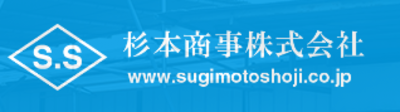 S.S

杉本商事株式会社
www.sugimotoshoji.co.jp